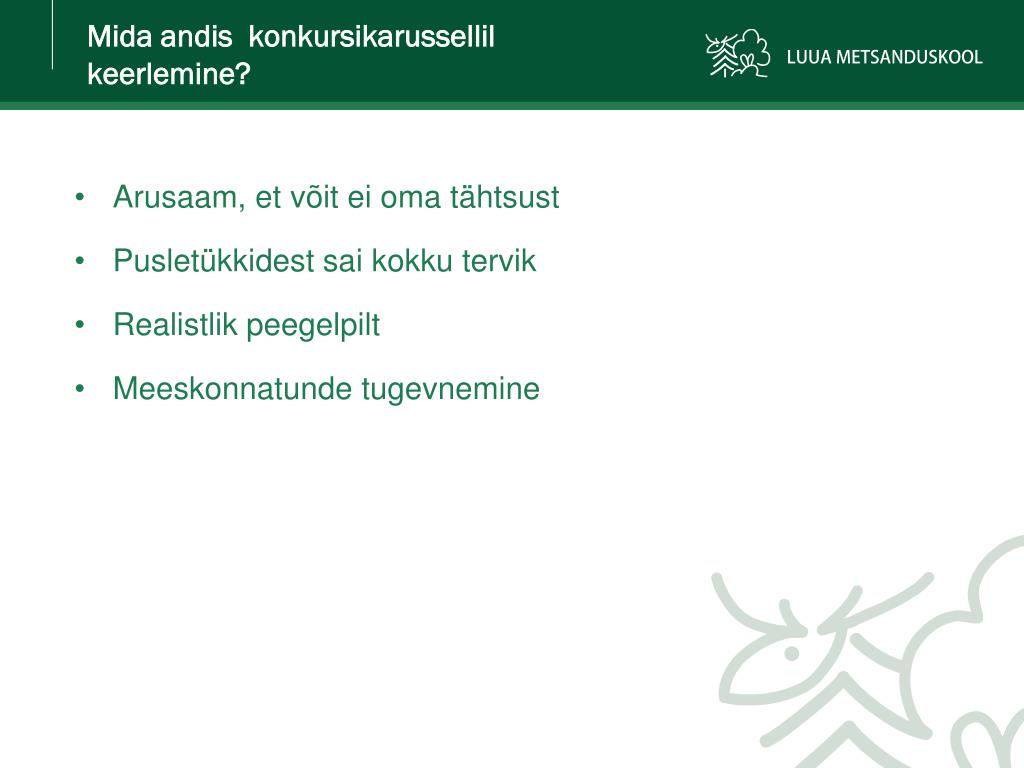 Mida andis  konkursikarussellil keerlemine?

LUUA METSANDUSKOOL

• Arusaam, et võit ei oma tähtsust
• Pusletükkidest sai kokku tervik
• Realistlik peegelpilt
• Meeskonnatunde tugevnemine